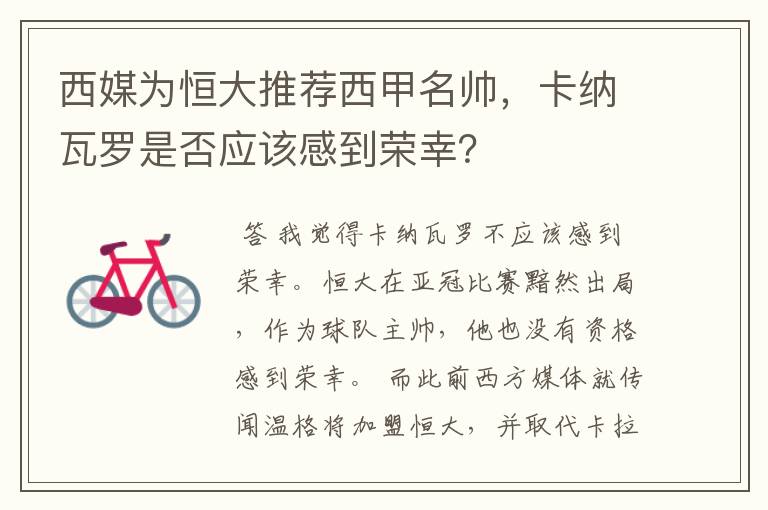 西媒为恒大推荐西甲名帅，卡纳瓦罗是否应该感到荣幸？

答 我觉得卡纳瓦罗不应该感到荣幸。恒大在亚冠比赛黯然出局，作为球队主帅，他也没有资格感到荣幸。 而此前西方媒体就传闻温格将加盟恒大，并取代卡拉